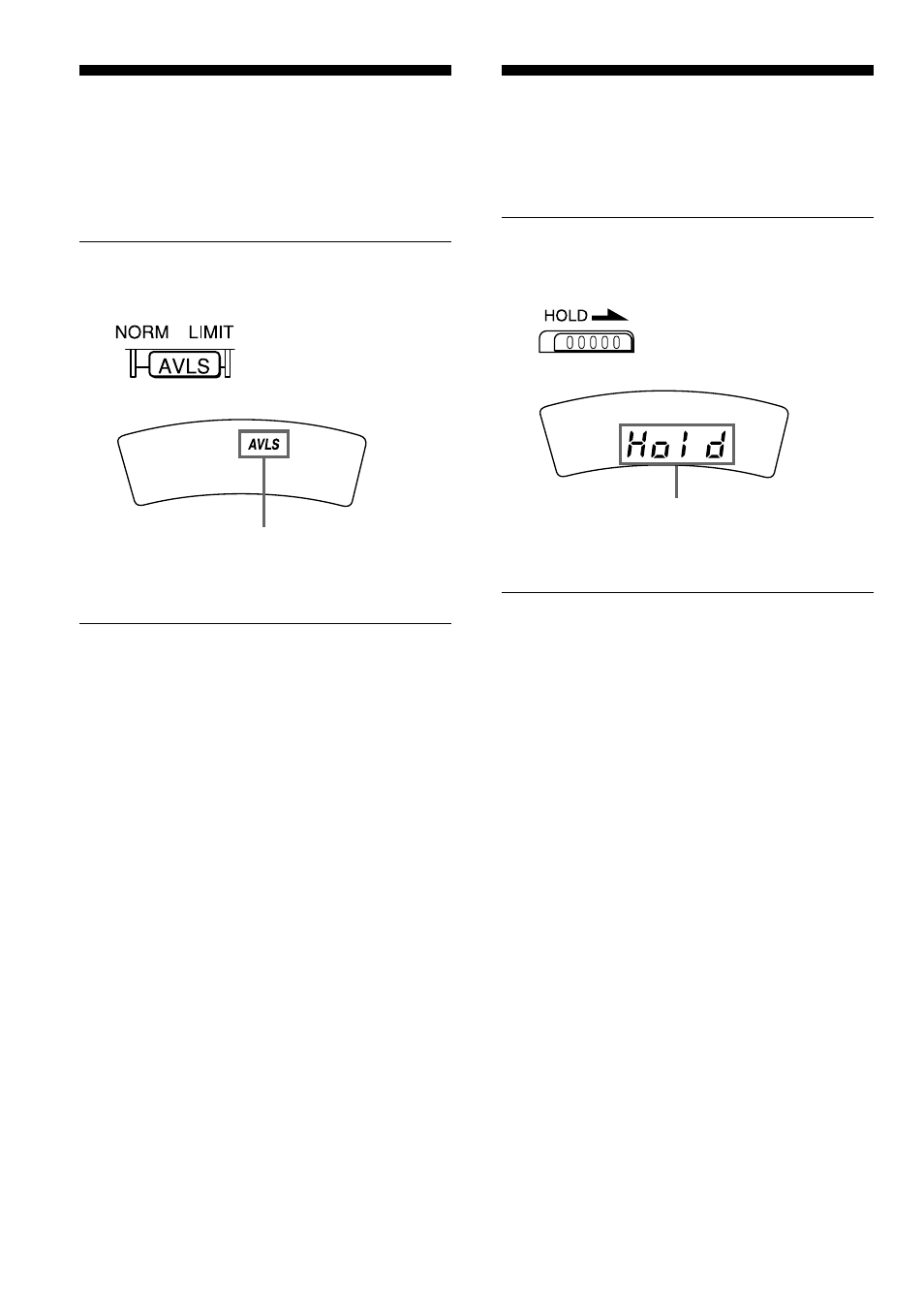 NORM LIMIT

AVLS

AVLS

HOLD

Hold